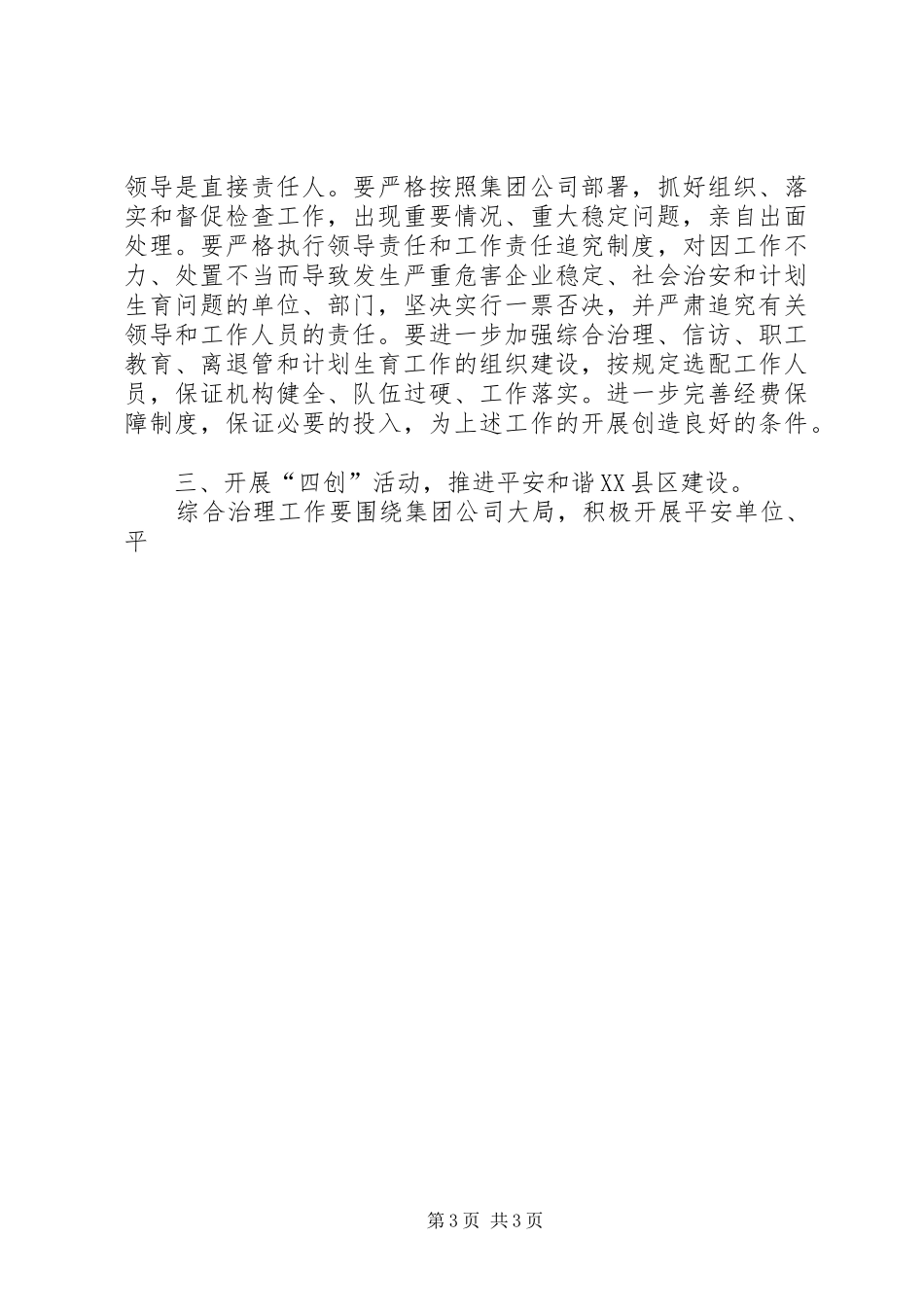 领导是直接责任人。要严格按照集团公司部署，抓好组织、落实和督促检查工作，出现重要情况、重大稳定问题，亲自出面处理。要严格执行领导责任和工作责任追究制度，对因工作不力、处置不当而导致发生严重危害企业稳定、社会治安和计划生育问题的单位、部门，坚决实行一票否决，并严肃追究有关领导和工作人员的责任。要进一步加强综合治理、信访、职工教育、离退管和计划生育工作的组织建设，按规定选配工作人员，保证机构健全、队伍过硬、工作落实。进一步完善经费保障制度，保证必要的投入，为上述工作的开展创造良好的条件。

三、开展“四创”活动，推进平安和谐XX县区建设。

综合治理工作要围绕集团公司大局，积极开展平安单位、平

第3页 共3页